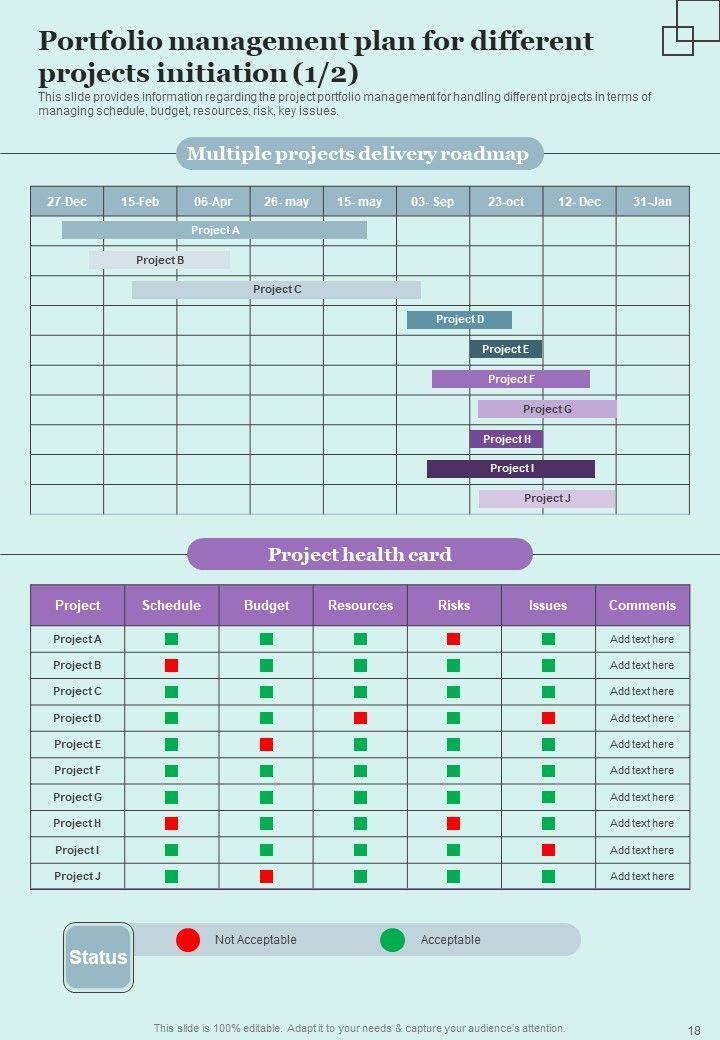 Portfolio management plan for different projects initiation (1/2)

This slide provides information regarding the project portfolio management for handling different projects in terms of managing schedule, budget, resources, risk, key issues.

Multiple projects delivery roadmap

| 27-Dec | 15-Feb | 06-Apr | 26- may | 15- may | 03- Sep | 23-oct | 12- Dec | 31-Jan |
|---|---|---|---|---|---|---|---|---|

Project A
Project B
Project C
Project D
Project E
Project F
Project G
Project H
Project I
Project J

Project health card

| Project | Schedule | Budget | Resources | Risks | Issues | Comments |
|---|---|---|---|---|---|---|
| Project A | | | | | | Add text here |
| Project B | | | | | | Add text here |
| Project C | | | | | | Add text here |
| Project D | | | | | | Add text here |
| Project E | | | | | | Add text here |
| Project F | | | | | | Add text here |
| Project G | | | | | | Add text here |
| Project H | | | | | | Add text here |
| Project I | | | | | | Add text here |
| Project J | | | | | | Add text here |

Status
Not Acceptable
Acceptable

This slide is 100% editable. Adapt it to your needs & capture your audience's attention.

18